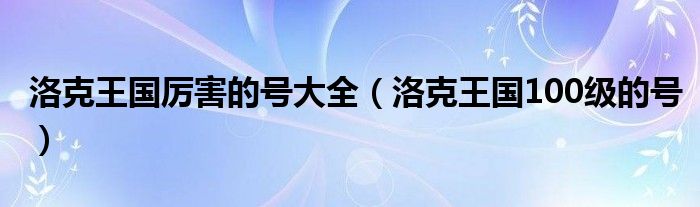 洛克王国厉害的号大全（洛克王国100级的号）